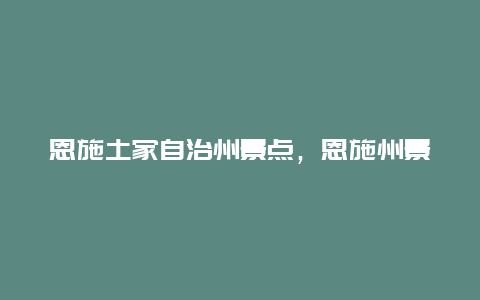 恩施土家自治州景点，恩施州景